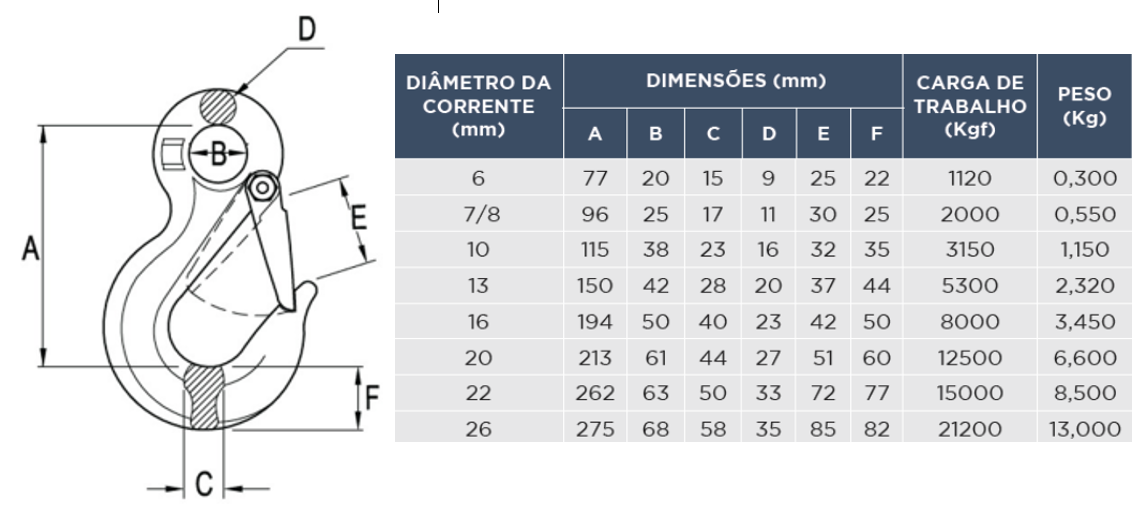 D
B
E
A
F
C

| DIÂMETRO DA CORRENTE (mm) | DIMENSÕES (mm) A | B | C | D | E | F | CARGA DE TRABALHO (Kgf) | PESO (Kg) |
|---|---|---|---|---|---|---|---|---|
| 6 | 77 | 20 | 15 | 9 | 25 | 22 | 1120 | 0,300 |
| 7/8 | 96 | 25 | 17 | 11 | 30 | 25 | 2000 | 0,550 |
| 10 | 115 | 38 | 23 | 16 | 32 | 35 | 3150 | 1,150 |
| 13 | 150 | 42 | 28 | 20 | 37 | 44 | 5300 | 2,320 |
| 16 | 194 | 50 | 40 | 23 | 42 | 50 | 8000 | 3,450 |
| 20 | 213 | 61 | 44 | 27 | 51 | 60 | 12500 | 6,600 |
| 22 | 262 | 63 | 50 | 33 | 72 | 77 | 15000 | 8,500 |
| 26 | 275 | 68 | 58 | 35 | 85 | 82 | 21200 | 13,000 |